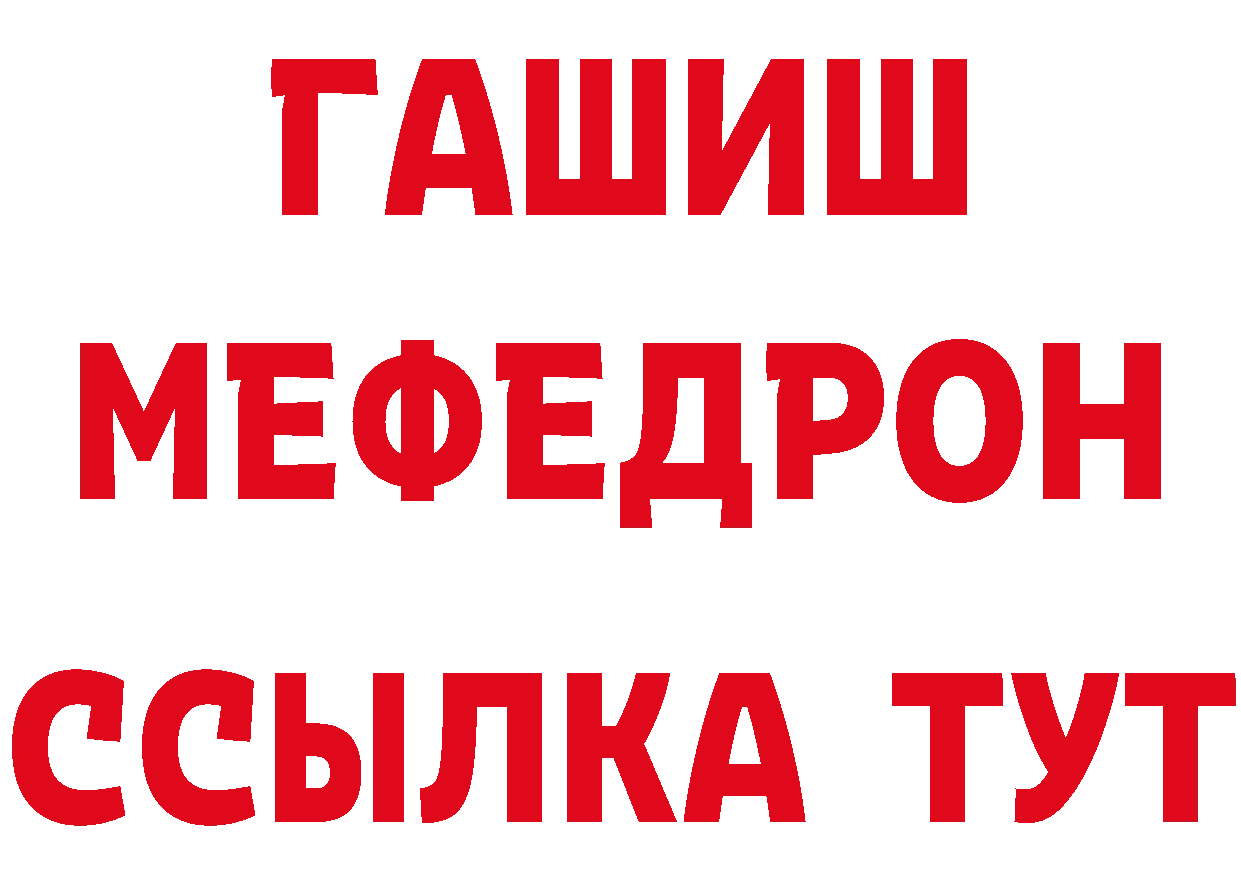 ГАШИШ
МЕФЕДРОН
ССЫЛКА ТУТ